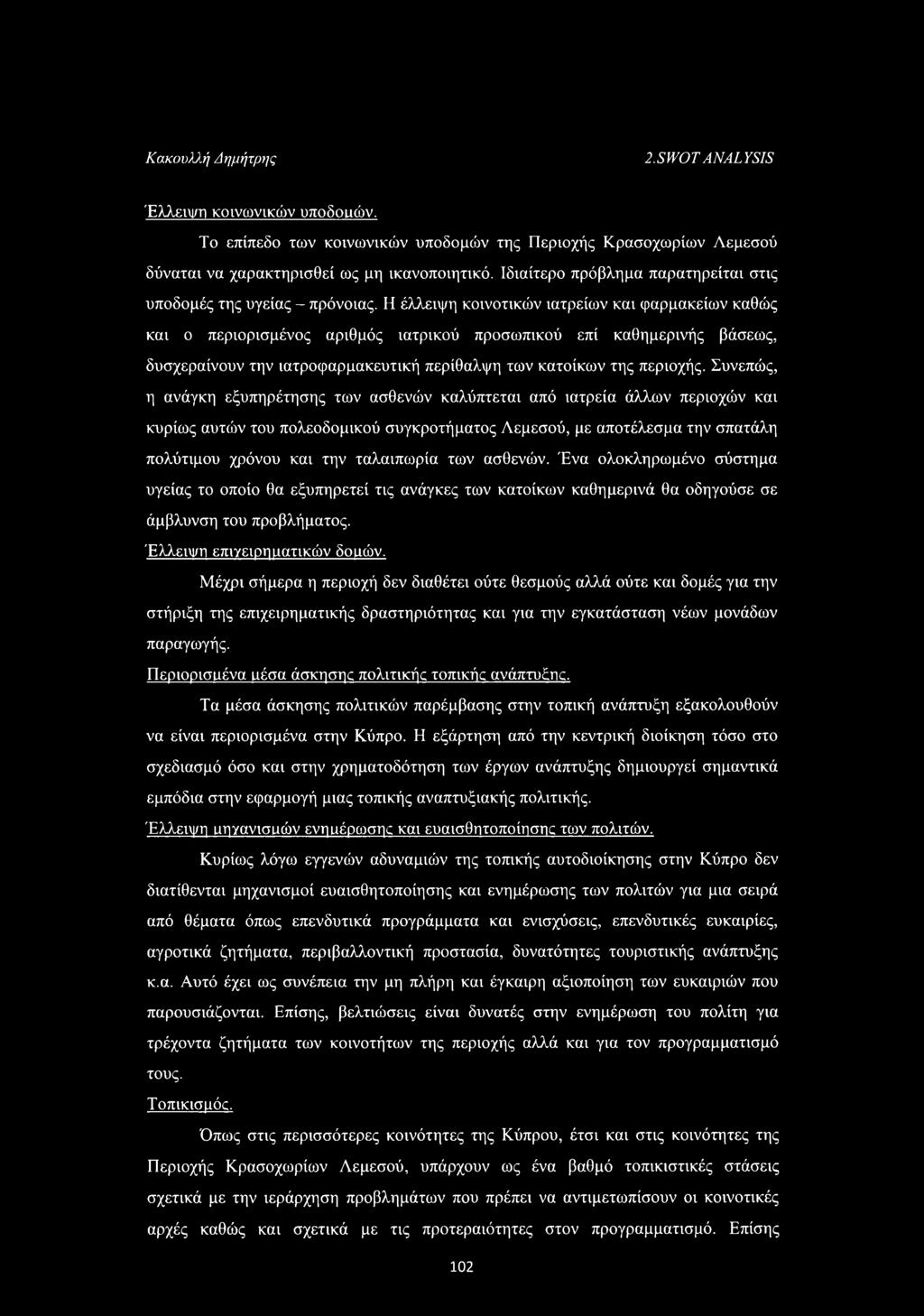 Κακουλλή Δημήτρης

2.SWOT ANALYSIS

Έλλειψη κοινωνικών υποδομών.

Το επίπεδο των κοινωνικών υποδομών της Περιοχής Κρασοχωρίων Λεμεσού δύναται να χαρακτηρισθεί ως μη ικανοποιητικό. Ιδιαίτερο πρόβλημα παρατηρείται στις υποδομές της υγείας – πρόνοιας. Η έλλειψη κοινοτικών ιατρείων και φαρμακείων καθώς και ο περιορισμένος αριθμός ιατρικού προσωπικού επί καθημερινής βάσεως, δυσχεραίνουν την ιατροφαρμακευτική περίθαλψη των κατοίκων της περιοχής. Συνεπώς, η ανάγκη εξυπηρέτησης των ασθενών καλύπτεται από ιατρεία άλλων περιοχών και κυρίως αυτών του πολεοδομικού συγκροτήματος Λεμεσού, με αποτέλεσμα την σπατάλη πολύτιμου χρόνου και την ταλαιπωρία των ασθενών. Ένα ολοκληρωμένο σύστημα υγείας το οποίο θα εξυπηρετεί τις ανάγκες των κατοίκων καθημερινά θα οδηγούσε σε άμβλυνση του προβλήματος.

Έλλειψη επιχειρηματικών δομών.

Μέχρι σήμερα η περιοχή δεν διαθέτει ούτε θεσμούς αλλά ούτε και δομές για την στήριξη της επιχειρηματικής δραστηριότητας και για την εγκατάσταση νέων μονάδων παραγωγής.

Περιορισμένα μέσα άσκησης πολιτικής τοπικής ανάπτυξης.

Τα μέσα άσκησης πολιτικών παρέμβασης στην τοπική ανάπτυξη εξακολουθούν να είναι περιορισμένα στην Κύπρο. Η εξάρτηση από την κεντρική διοίκηση τόσο στο σχεδιασμό όσο και στην χρηματοδότηση των έργων ανάπτυξης δημιουργεί σημαντικά εμπόδια στην εφαρμογή μιας τοπικής αναπτυξιακής πολιτικής.

Έλλειψη μηχανισμών ενημέρωσης και ευαισθητοποίησης των πολιτών.

Κυρίως λόγω εγγενών αδυναμιών της τοπικής αυτοδιοίκησης στην Κύπρο δεν διατίθενται μηχανισμοί ευαισθητοποίησης και ενημέρωσης των πολιτών για μια σειρά από θέματα όπως επενδυτικά προγράμματα και ενισχύσεις, επενδυτικές ευκαιρίες, αγροτικά ζητήματα, περιβαλλοντική προστασία, δυνατότητες τουριστικής ανάπτυξης κ.α. Αυτό έχει ως συνέπεια την μη πλήρη και έγκαιρη αξιοποίηση των ευκαιριών που παρουσιάζονται. Επίσης, βελτιώσεις είναι δυνατές στην ενημέρωση του πολίτη για τρέχοντα ζητήματα των κοινοτήτων της περιοχής αλλά και για τον προγραμματισμό τους.

Τοπικισμός.

Όπως στις περισσότερες κοινότητες της Κύπρου, έτσι και στις κοινότητες της Περιοχής Κρασοχωρίων Λεμεσού, υπάρχουν ως ένα βαθμό τοπικιστικές στάσεις σχετικά με την ιεράρχηση προβλημάτων που πρέπει να αντιμετωπίσουν οι κοινοτικές αρχές καθώς και σχετικά με τις προτεραιότητες στον προγραμματισμό. Επίσης

102